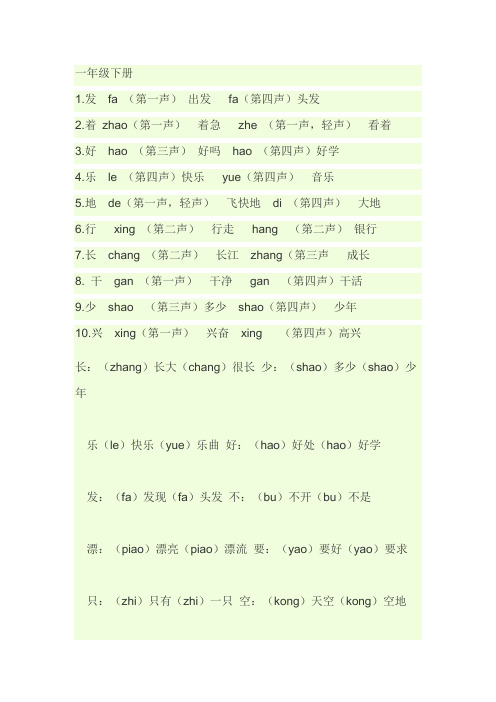 一年级下册

1.发 fa （第一声） 出发 fa（第四声）头发

2.着 zhao（第一声） 着急 zhe （第一声，轻声） 看着

3.好 hao （第三声） 好吗 hao （第四声）好学

4.乐 le （第四声）快乐 yue（第四声） 音乐

5.地 de（第一声，轻声） 飞快地 di （第四声） 大地

6.行 xing （第二声） 行走 hang （第二声） 银行

7.长 chang （第二声） 长江 zhang（第三声 成长

8. 干 gan （第一声） 干净 gan （第四声）干活

9.少 shao （第三声）多少 shao（第四声） 少年

10.兴 xing（第一声） 兴奋 xing （第四声）高兴

长：（zhang）长大（chang）很长 少：（shao）多少（shao）少年

乐（le）快乐（yue）乐曲 好：（hao）好处（hao）好学

发：（fa）发现（fa）头发 不：（bu）不开（bu）不是

漂：（piao）漂亮（piao）漂流 要：（yao）要好（yao）要求

只：（zhi）只有（zhi）一只 空：（kong）天空（kong）空地